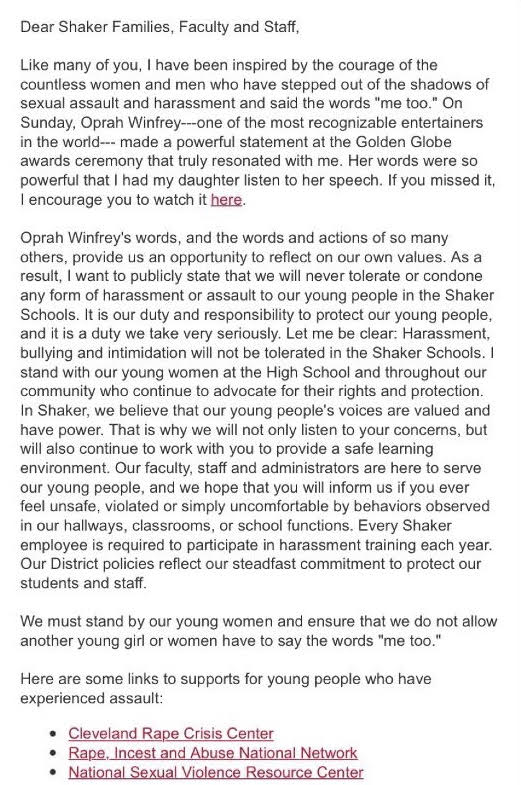 Dear Shaker Families, Faculty and Staff,

Like many of you, I have been inspired by the courage of the countless women and men who have stepped out of the shadows of sexual assault and harassment and said the words "me too." On Sunday, Oprah Winfrey---one of the most recognizable entertainers in the world--- made a powerful statement at the Golden Globe awards ceremony that truly resonated with me. Her words were so powerful that I had my daughter listen to her speech. If you missed it, I encourage you to watch it here.

Oprah Winfrey's words, and the words and actions of so many others, provide us an opportunity to reflect on our own values. As a result, I want to publicly state that we will never tolerate or condone any form of harassment or assault to our young people in the Shaker Schools. It is our duty and responsibility to protect our young people, and it is a duty we take very seriously. Let me be clear: Harassment, bullying and intimidation will not be tolerated in the Shaker Schools. I stand with our young women at the High School and throughout our community who continue to advocate for their rights and protection. In Shaker, we believe that our young people's voices are valued and have power. That is why we will not only listen to your concerns, but will also continue to work with you to provide a safe learning environment. Our faculty, staff and administrators are here to serve our young people, and we hope that you will inform us if you ever feel unsafe, violated or simply uncomfortable by behaviors observed in our hallways, classrooms, or school functions. Every Shaker employee is required to participate in harassment training each year. Our District policies reflect our steadfast commitment to protect our students and staff.

We must stand by our young women and ensure that we do not allow another young girl or women have to say the words "me too."

Here are some links to supports for young people who have experienced assault:

• Cleveland Rape Crisis Center
• Rape, Incest and Abuse National Network
• National Sexual Violence Resource Center